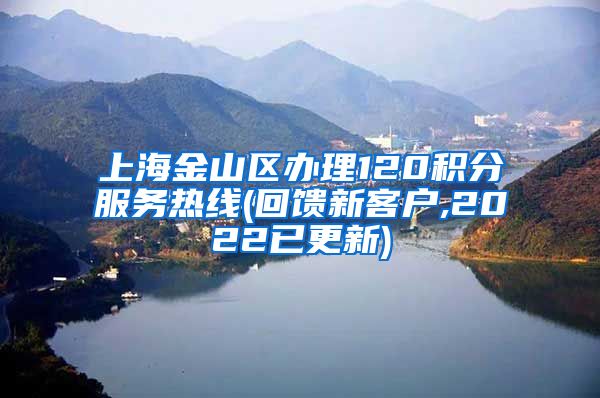 上海金山区办理120积分服务热线(回馈新客户,2022已更新)